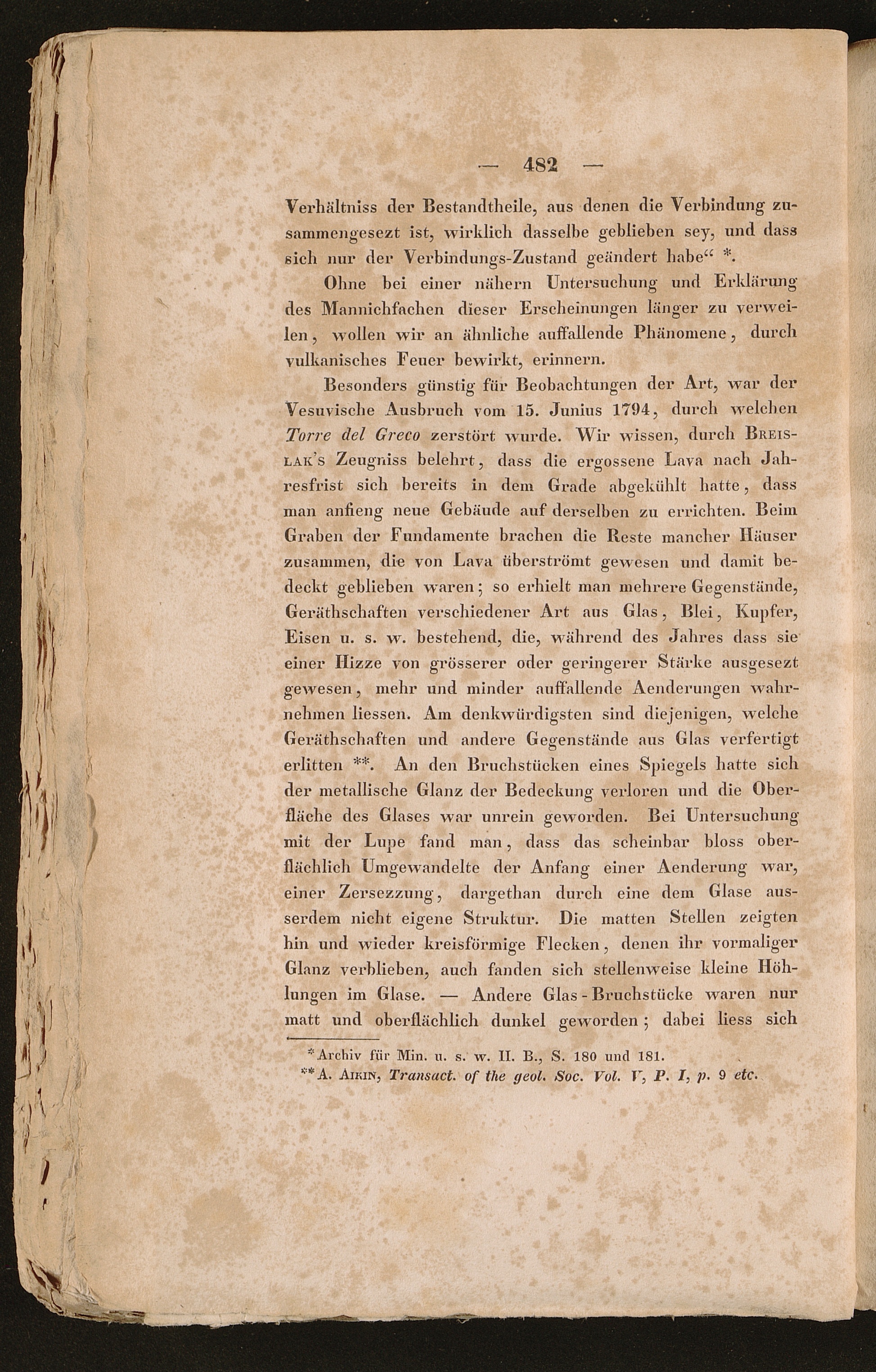 — 482 —

Verhältniss der Bestandtheile, aus denen die Verbindung zusammengesezt ist, wirklich dasselbe geblieben sey, und dass sich nur der Verbindungs-Zustand geändert habe“ *.

Ohne bei einer nähern Untersuchung und Erklärung des Mannichfachen dieser Erscheinungen länger zu verweilen, wollen wir an ähnliche auffallende Phänomene, durch vulkanisches Feuer bewirkt, erinnern.

Besonders günstig für Beobachtungen der Art, war der Vesuvische Ausbruch vom 15. Junius 1794, durch welchen Torre del Greco zerstört wurde. Wir wissen, durch Breislak's Zeugniss belehrt, dass die ergossene Lava nach Jahresfrist sich bereits in dem Grade abgekühlt hatte, dass man anfieng neue Gebäude auf derselben zu errichten. Beim Graben der Fundamente brachen die Reste mancher Häuser zusammen, die von Lava überströmt gewesen und damit bedeckt geblieben waren; so erhielt man mehrere Gegenstände, Geräthschaften verschiedener Art aus Glas, Blei, Kupfer, Eisen u. s. w. bestehend, die, während des Jahres dass sie einer Hizze von grösserer oder geringerer Stärke ausgesezt gewesen, mehr und minder auffallende Aenderungen wahrnehmen liessen. Am denkwürdigsten sind diejenigen, welche Geräthschaften und andere Gegenstände aus Glas verfertigt erlitten **. An den Bruchstücken eines Spiegels hatte sich der metallische Glanz der Bedeckung verloren und die Oberfläche des Glases war unrein geworden. Bei Untersuchung mit der Lupe fand man, dass das scheinbar bloss oberflächlich Umgewandelte der Anfang einer Aenderung war, einer Zersezzung, dargethan durch eine dem Glase ausserdem nicht eigene Struktur. Die matten Stellen zeigten hin und wieder kreisförmige Flecken, denen ihr vormaliger Glanz verblieben, auch fanden sich stellenweise kleine Höhlungen im Glase. — Andere Glas-Bruchstücke waren nur matt und oberflächlich dunkel geworden; dabei liess sich

* Archiv für Min. u. s. w. II. B., S. 180 und 181.
** A. Aikin, Transact. of the geol. Soc. Vol. V, P. I, p. 9 etc.